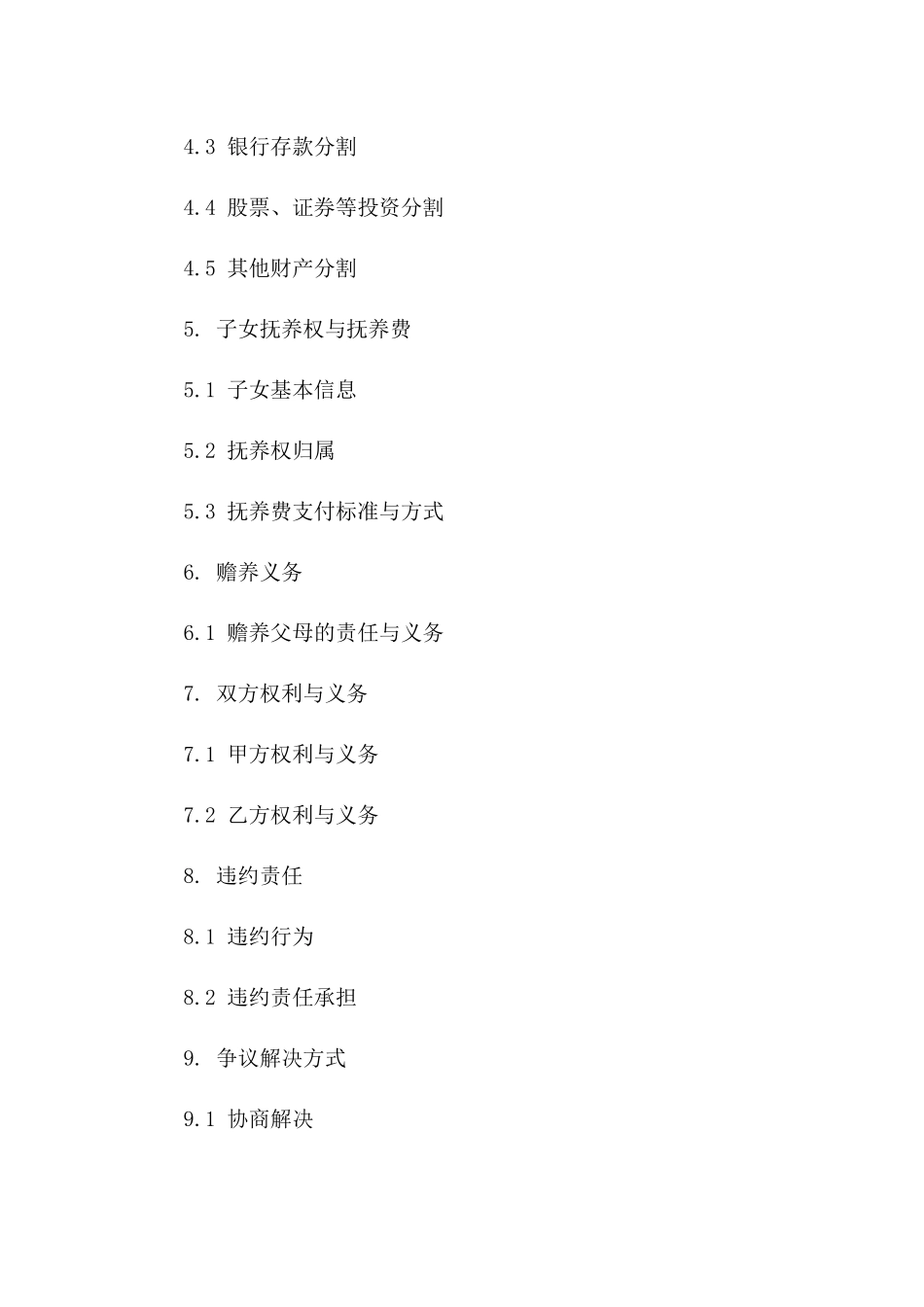 4.3 银行存款分割

4.4 股票、证券等投资分割

4.5 其他财产分割

5. 子女抚养权与抚养费

5.1 子女基本信息

5.2 抚养权归属

5.3 抚养费支付标准与方式

6. 赡养义务

6.1 赡养父母的责任与义务

7. 双方权利与义务

7.1 甲方权利与义务

7.2 乙方权利与义务

8. 违约责任

8.1 违约行为

8.2 违约责任承担

9. 争议解决方式

9.1 协商解决